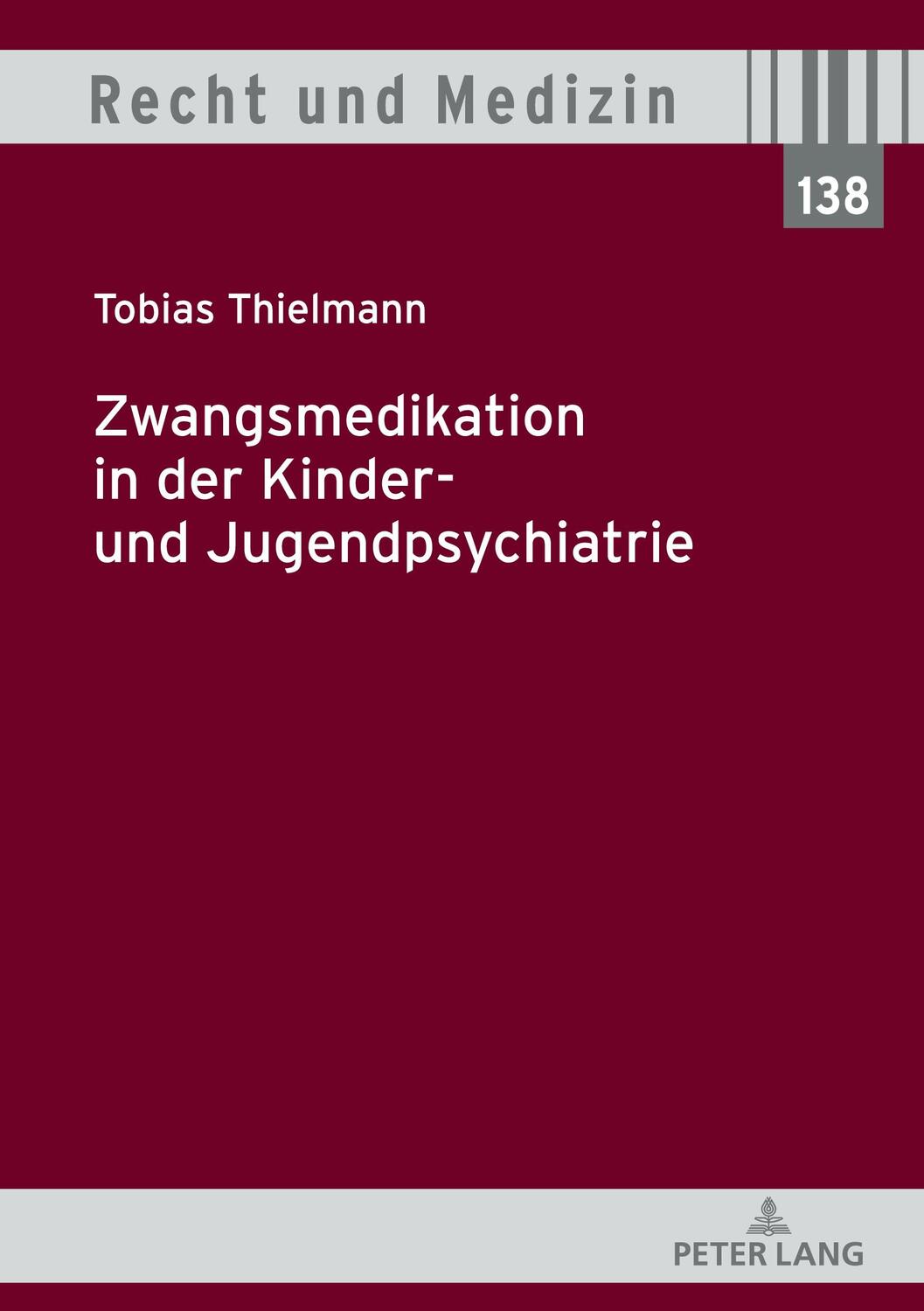 Recht und Medizin

138

Tobias Thielmann

Zwangsmedikation in der Kinder- und Jugendpsychiatrie

PETER LANG